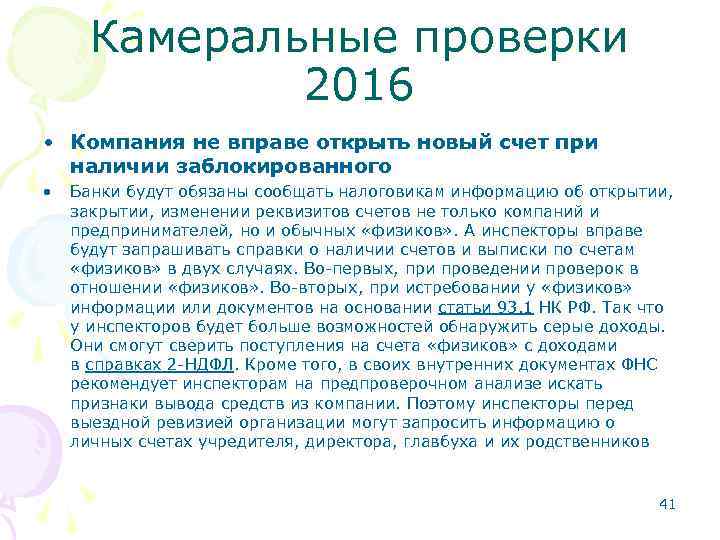 Камеральные проверки 2016

• Компания не вправе открыть новый счет при наличии заблокированного

• Банки будут обязаны сообщать налоговикам информацию об открытии, закрытии, изменении реквизитов счетов не только компаний и предпринимателей, но и обычных «физиков». А инспекторы вправе будут запрашивать справки о наличии счетов и выписки по счетам «физиков» в двух случаях. Во-первых, при проведении проверок в отношении «физиков». Во-вторых, при истребовании у «физиков» информации или документов на основании статьи 93.1 НК РФ. Так что у инспекторов будет больше возможностей обнаружить серые доходы. Они смогут сверить поступления на счета «физиков» с доходами в справках 2-НДФЛ. Кроме того, в своих внутренних документах ФНС рекомендует инспекторам на предпроверочном анализе искать признаки вывода средств из компании. Поэтому инспекторы перед выездной ревизией организации могут запросить информацию о личных счетах учредителя, директора, главбуха и их родственников

41